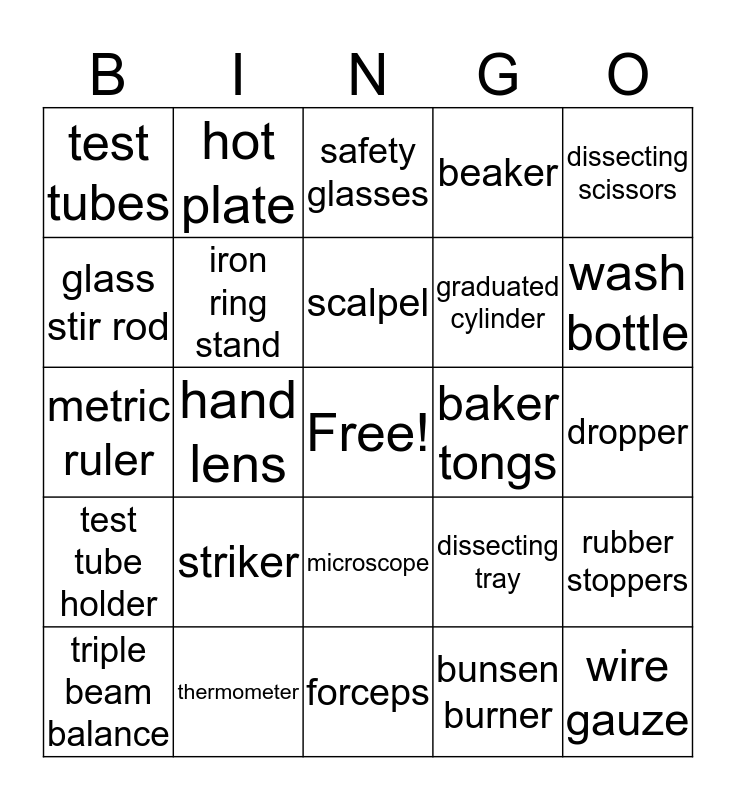 | B | I | N | G | O |
|---|---|---|---|---|
| test tubes | hot plate | safety glasses | beaker | dissecting scissors |
| glass stir rod | iron ring stand | scalpel | graduated cylinder | wash bottle |
| metric ruler | hand lens | Free! | baker tongs | dropper |
| test tube holder | striker | microscope | dissecting tray | rubber stoppers |
| triple beam balance | thermometer | forceps | bunsen burner | wire gauze |